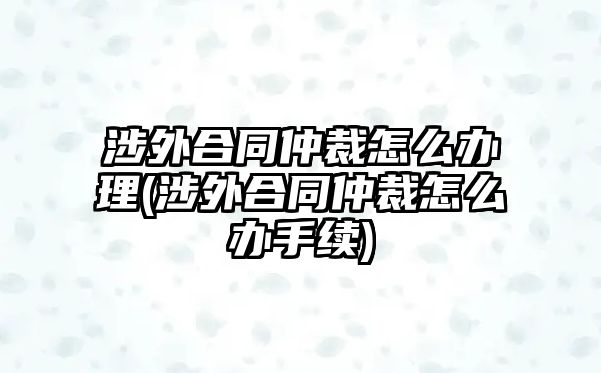 涉外合同仲裁怎么办理(涉外合同仲裁怎么办手续)